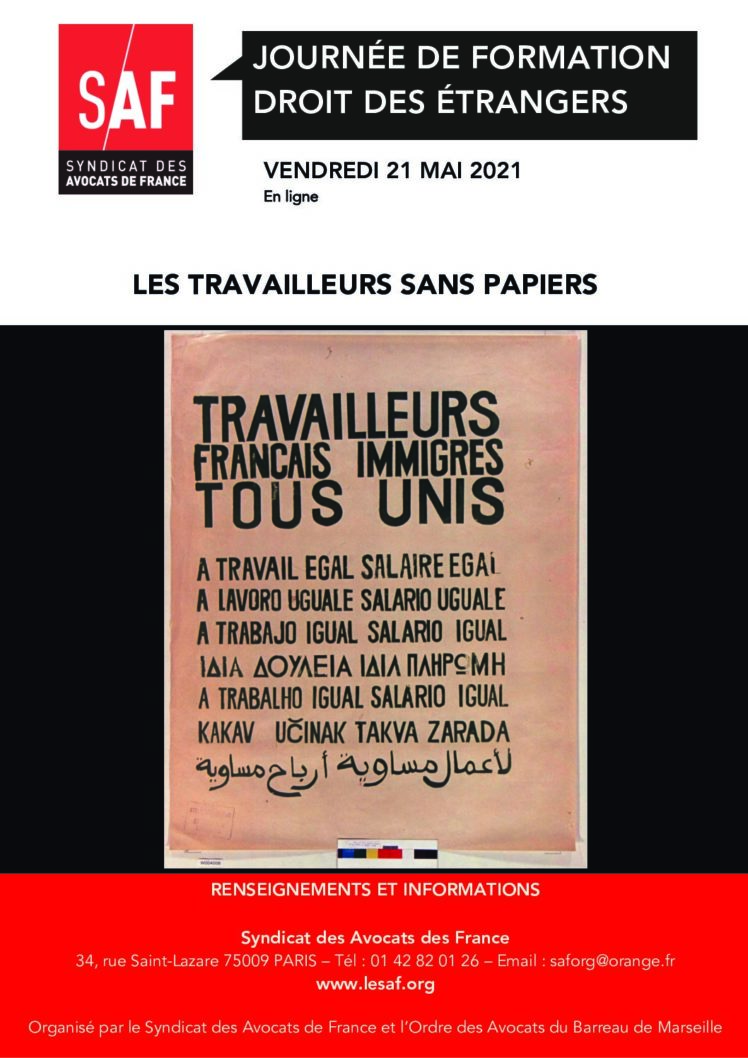 SAF
SYNDICAT DES
AVOCATS DE FRANCE

JOURNÉE DE FORMATION
DROIT DES ÉTRANGERS

VENDREDI 21 MAI 2021
En ligne

LES TRAVAILLEURS SANS PAPIERS

TRAVAILLEURS
FRANCAIS IMMIGRES
TOUS UNIS

A TRAVAIL EGAL SALAIRE EGAL
A LAVORO UGUALE SALARIO UGUALE
A TRABAJO IGUAL SALARIO IGUAL
ΙΔΙΑ ΔΟΥΛΕΙΑ ΙΔΙΑ ΠΛΗΡΩΜΗ
A TRABALHO IGUAL SALARIO IGUAL
KAKAV UČINAK TAKVA ZARADA
لأعمال مساوية أرباح مساوية

RENSEIGNEMENTS ET INFORMATIONS

Syndicat des Avocats des France
34, rue Saint-Lazare 75009 PARIS – Tél : 01 42 82 01 26 – Email : saforg@orange.fr
www.lesaf.org

Organisé par le Syndicat des Avocats de France et l'Ordre des Avocats du Barreau de Marseille